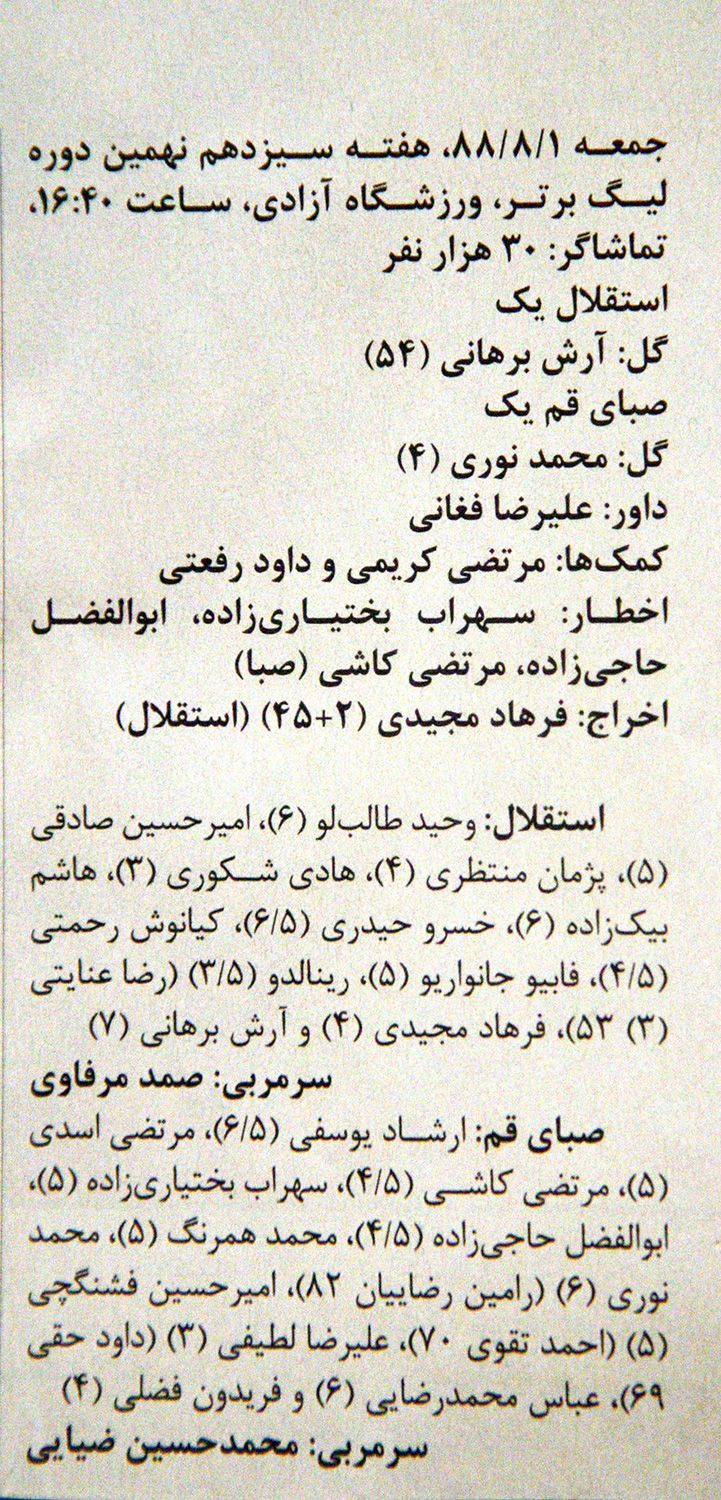 جمعه ۸۸/۸/۱، هفته سیزدهم نهمین دوره لیگ برتر، ورزشگاه آزادی، ساعت ۱۶:۴۰، تماشاگر: ۳۰ هزار نفر
استقلال یک
گل: آرش برهانی (۵۴)
صبای قم یک
گل: محمد نوری (۴)
داور: علیرضا فغانی
کمک‌ها: مرتضی کریمی و داود رفعتی
اخطار: سهراب بختیاری‌زاده، ابوالفضل حاجی‌زاده، مرتضی کاشی (صبا)
اخراج: فرهاد مجیدی (۲+۴۵) (استقلال)

استقلال: وحید طالب‌لو (۶)، امیرحسین صادقی (۵)، پژمان منتظری (۴)، هادی شکوری (۳)، هاشم بیک‌زاده (۶)، خسرو حیدری (۶/۵)، کیانوش رحمتی (۴/۵)، فابیو جانواریو (۵)، رینالدو (۳/۵) (رضا عنایتی (۳) ۵۳)، فرهاد مجیدی (۴) و آرش برهانی (۷)
سرمربی: صمد مرفاوی
صبای قم: ارشاد یوسفی (۶/۵)، مرتضی اسدی (۵)، مرتضی کاشی (۴/۵)، سهراب بختیاری‌زاده (۵)، ابوالفضل حاجی‌زاده (۴/۵)، محمد همرنگ (۵)، محمد نوری (۶) (رامین رضاییان ۸۲)، امیرحسین فشنگچی (۵) (احمد تقوی ۷۰)، علیرضا لطیفی (۳) (داود حقی ۶۹)، عباس محمدرضایی (۶) و فریدون فضلی (۴)
سرمربی: محمدحسین ضیایی